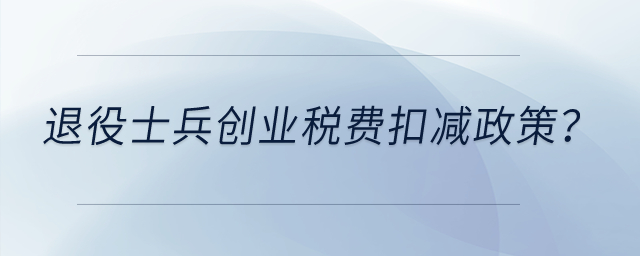 退役士兵创业税费扣减政策?